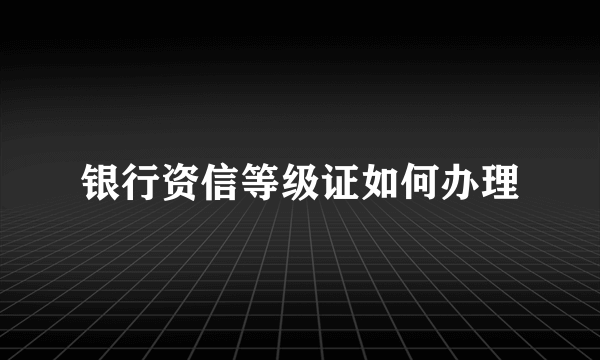 银行资信等级证如何办理